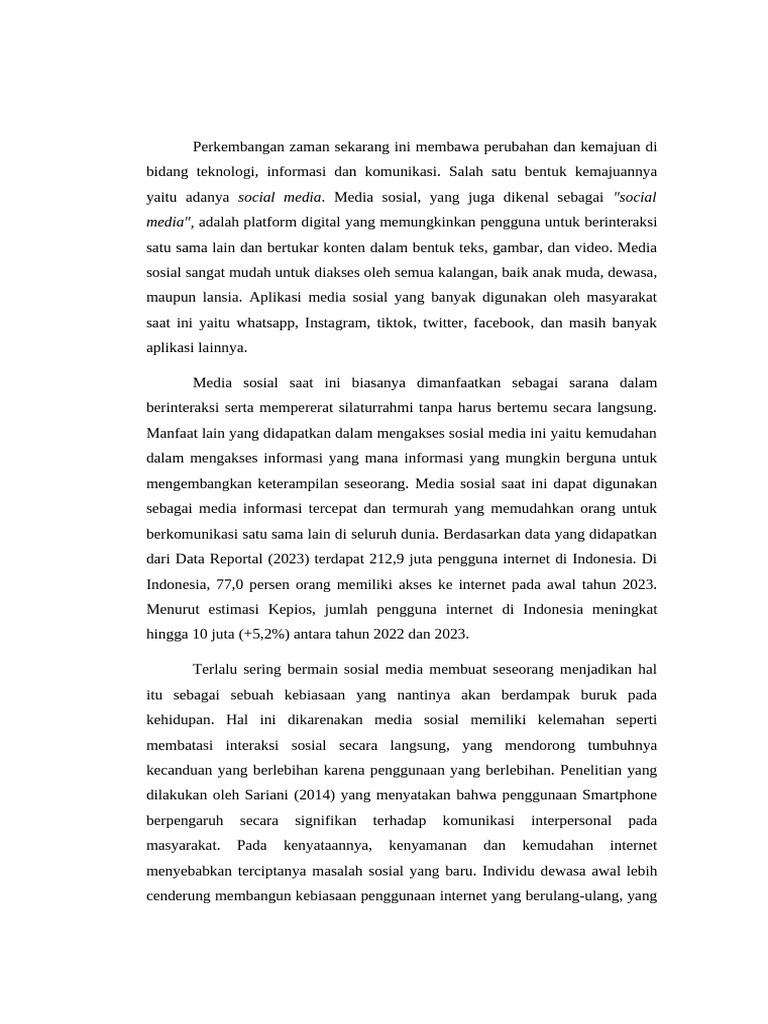 Perkembangan zaman sekarang ini membawa perubahan dan kemajuan di bidang teknologi, informasi dan komunikasi. Salah satu bentuk kemajuannya yaitu adanya social media. Media sosial, yang juga dikenal sebagai "social media", adalah platform digital yang memungkinkan pengguna untuk berinteraksi satu sama lain dan bertukar konten dalam bentuk teks, gambar, dan video. Media sosial sangat mudah untuk diakses oleh semua kalangan, baik anak muda, dewasa, maupun lansia. Aplikasi media sosial yang banyak digunakan oleh masyarakat saat ini yaitu whatsapp, Instagram, tiktok, twitter, facebook, dan masih banyak aplikasi lainnya.

Media sosial saat ini biasanya dimanfaatkan sebagai sarana dalam berinteraksi serta mempererat silaturrahmi tanpa harus bertemu secara langsung. Manfaat lain yang didapatkan dalam mengakses sosial media ini yaitu kemudahan dalam mengakses informasi yang mana informasi yang mungkin berguna untuk mengembangkan keterampilan seseorang. Media sosial saat ini dapat digunakan sebagai media informasi tercepat dan termurah yang memudahkan orang untuk berkomunikasi satu sama lain di seluruh dunia. Berdasarkan data yang didapatkan dari Data Reportal (2023) terdapat 212,9 juta pengguna internet di Indonesia. Di Indonesia, 77,0 persen orang memiliki akses ke internet pada awal tahun 2023. Menurut estimasi Kepios, jumlah pengguna internet di Indonesia meningkat hingga 10 juta (+5,2%) antara tahun 2022 dan 2023.

Terlalu sering bermain sosial media membuat seseorang menjadikan hal itu sebagai sebuah kebiasaan yang nantinya akan berdampak buruk pada kehidupan. Hal ini dikarenakan media sosial memiliki kelemahan seperti membatasi interaksi sosial secara langsung, yang mendorong tumbuhnya kecanduan yang berlebihan karena penggunaan yang berlebihan. Penelitian yang dilakukan oleh Sariani (2014) yang menyatakan bahwa penggunaan Smartphone berpengaruh secara signifikan terhadap komunikasi interpersonal pada masyarakat. Pada kenyataannya, kenyamanan dan kemudahan internet menyebabkan terciptanya masalah sosial yang baru. Individu dewasa awal lebih cenderung membangun kebiasaan penggunaan internet yang berulang-ulang, yang